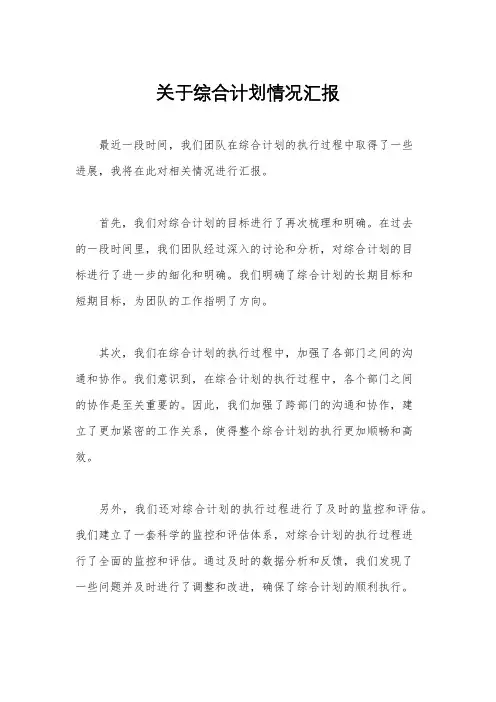 关于综合计划情况汇报

最近一段时间，我们团队在综合计划的执行过程中取得了一些进展，我将在此对相关情况进行汇报。

首先，我们对综合计划的目标进行了再次梳理和明确。在过去的一段时间里，我们团队经过深入的讨论和分析，对综合计划的目标进行了进一步的细化和明确。我们明确了综合计划的长期目标和短期目标，为团队的工作指明了方向。

其次，我们在综合计划的执行过程中，加强了各部门之间的沟通和协作。我们意识到，在综合计划的执行过程中，各个部门之间的协作是至关重要的。因此，我们加强了跨部门的沟通和协作，建立了更加紧密的工作关系，使得整个综合计划的执行更加顺畅和高效。

另外，我们还对综合计划的执行过程进行了及时的监控和评估。我们建立了一套科学的监控和评估体系，对综合计划的执行过程进行了全面的监控和评估。通过及时的数据分析和反馈，我们发现了一些问题并及时进行了调整和改进，确保了综合计划的顺利执行。